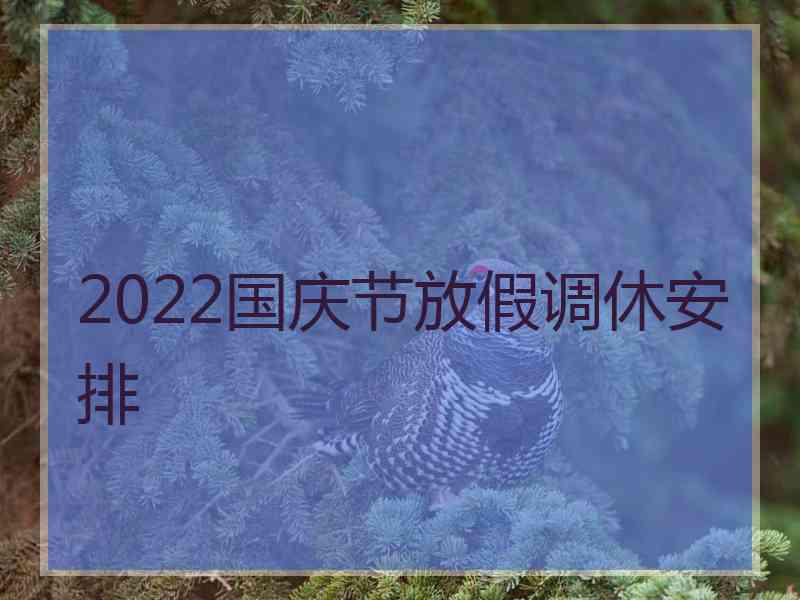 2022国庆节放假调休安排